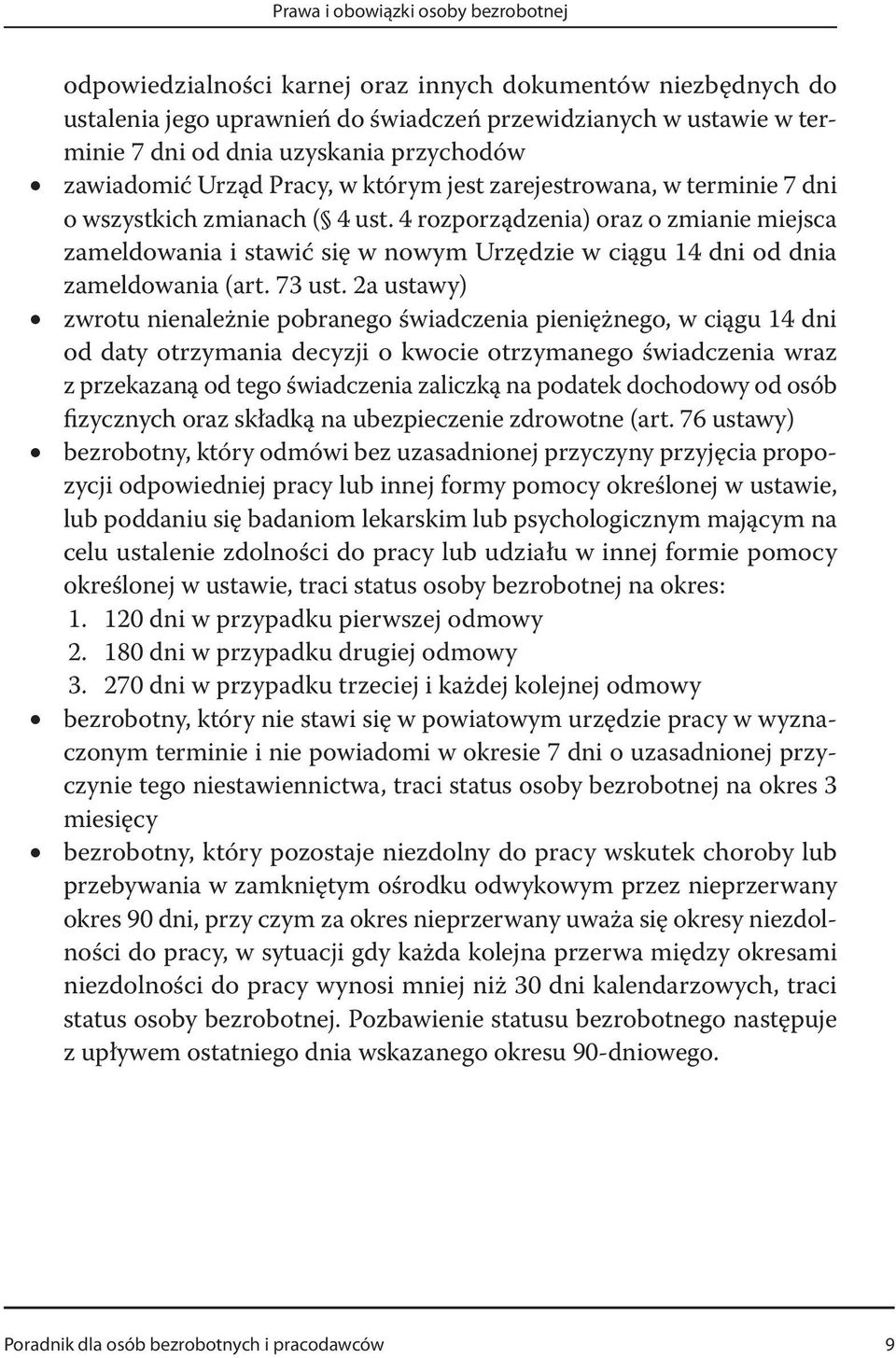 Prawa i obowiązki osoby bezrobotnej

odpowiedzialności karnej oraz innych dokumentów niezbędnych do ustalenia jego uprawnień do świadczeń przewidzianych w ustawie w terminie 7 dni od dnia uzyskania przychodów

• zawiadomić Urząd Pracy, w którym jest zarejestrowana, w terminie 7 dni o wszystkich zmianach (§ 4 ust. 4 rozporządzenia) oraz o zmianie miejsca zameldowania i stawić się w nowym Urzędzie w ciągu 14 dni od dnia zameldowania (art. 73 ust. 2a ustawy)

• zwrotu nienależnie pobranego świadczenia pieniężnego, w ciągu 14 dni od daty otrzymania decyzji o kwocie otrzymanego świadczenia wraz z przekazaną od tego świadczenia zaliczką na podatek dochodowy od osób fizycznych oraz składką na ubezpieczenie zdrowotne (art. 76 ustawy)

• bezrobotny, który odmówi bez uzasadnionej przyczyny przyjęcia propozycji odpowiedniej pracy lub innej formy pomocy określonej w ustawie, lub poddaniu się badaniom lekarskim lub psychologicznym mającym na celu ustalenie zdolności do pracy lub udziału w innej formie pomocy określonej w ustawie, traci status osoby bezrobotnej na okres:
1. 120 dni w przypadku pierwszej odmowy
2. 180 dni w przypadku drugiej odmowy
3. 270 dni w przypadku trzeciej i każdej kolejnej odmowy

• bezrobotny, który nie stawi się w powiatowym urzędzie pracy w wyznaczonym terminie i nie powiadomi w okresie 7 dni o uzasadnionej przyczynie tego niestawiennictwa, traci status osoby bezrobotnej na okres 3 miesięcy

• bezrobotny, który pozostaje niezdolny do pracy wskutek choroby lub przebywania w zamkniętym ośrodku odwykowym przez nieprzerwany okres 90 dni, przy czym za okres nieprzerwany uważa się okresy niezdolności do pracy, w sytuacji gdy każda kolejna przerwa między okresami niezdolności do pracy wynosi mniej niż 30 dni kalendarzowych, traci status osoby bezrobotnej. Pozbawienie statusu bezrobotnego następuje z upływem ostatniego dnia wskazanego okresu 90-dniowego.

Poradnik dla osób bezrobotnych i pracodawców 9